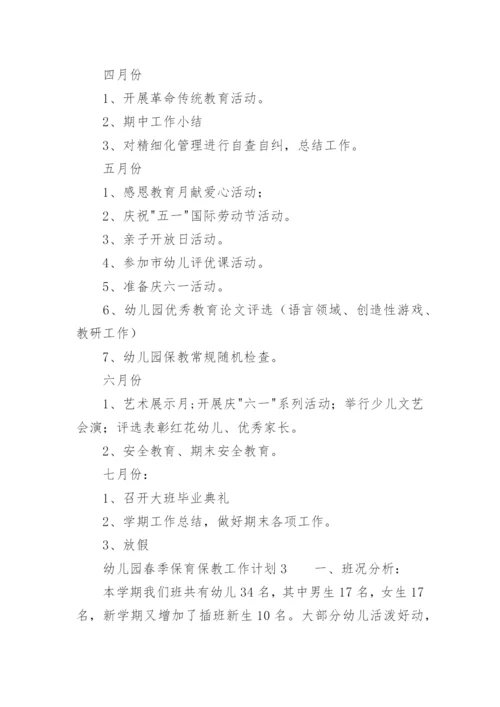 四月份

1、开展革命传统教育活动。

2、期中工作小结

3、对精细化管理进行自查自纠，总结工作。

五月份

1、感恩教育月献爱心活动；

2、庆祝"五一"国际劳动节活动。

3、亲子开放日活动。

4、参加市幼儿评优课活动。

5、准备庆六一活动。

6、幼儿园优秀教育论文评选（语言领域、创造性游戏、教研工作）

7、幼儿园保教常规随机检查。

六月份

1、艺术展示月:开展庆"六一"系列活动；举行少儿文艺会演；评选表彰红花幼儿、优秀家长。

2、安全教育、期末安全教育。

七月份：

1、召开大班毕业典礼

2、学期工作总结，做好期末各项工作。

3、放假

幼儿园春季保育保教工作计划3　　一、班况分析：

本学期我们班共有幼儿34名，其中男生17名，女生17名，新学期又增加了插班新生10名。大部分幼儿活泼好动，